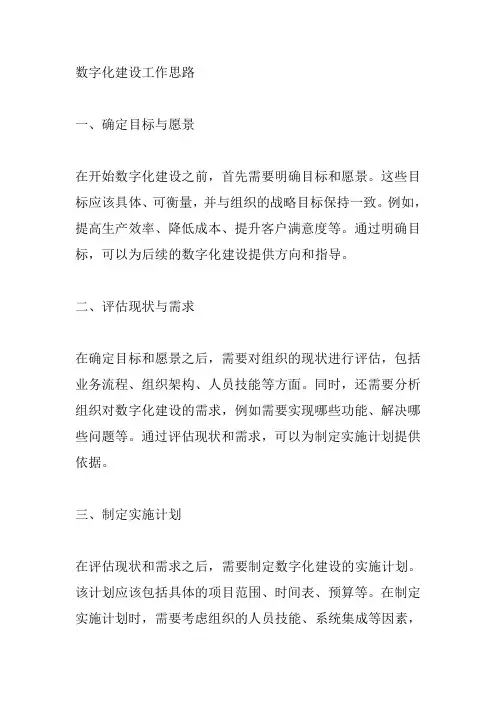 数字化建设工作思路

一、确定目标与愿景

在开始数字化建设之前，首先需要明确目标和愿景。这些目标应该具体、可衡量，并与组织的战略目标保持一致。例如，提高生产效率、降低成本、提升客户满意度等。通过明确目标，可以为后续的数字化建设提供方向和指导。

二、评估现状与需求

在确定目标和愿景之后，需要对组织的现状进行评估，包括业务流程、组织架构、人员技能等方面。同时，还需要分析组织对数字化建设的需求，例如需要实现哪些功能、解决哪些问题等。通过评估现状和需求，可以为制定实施计划提供依据。

三、制定实施计划

在评估现状和需求之后，需要制定数字化建设的实施计划。该计划应该包括具体的项目范围、时间表、预算等。在制定实施计划时，需要考虑组织的人员技能、系统集成等因素，